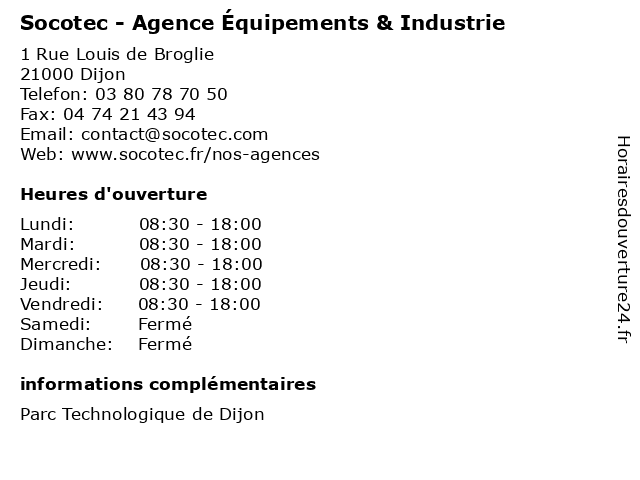 Socotec - Agence Équipements & Industrie

1 Rue Louis de Broglie
21000 Dijon
Telefon: 03 80 78 70 50
Fax: 04 74 21 43 94
Email: contact@socotec.com
Web: www.socotec.fr/nos-agences

Heures d'ouverture

Lundi: 08:30 - 18:00
Mardi: 08:30 - 18:00
Mercredi: 08:30 - 18:00
Jeudi: 08:30 - 18:00
Vendredi: 08:30 - 18:00
Samedi: Fermé
Dimanche: Fermé

informations complémentaires

Parc Technologique de Dijon

Horairesdouverture24.fr